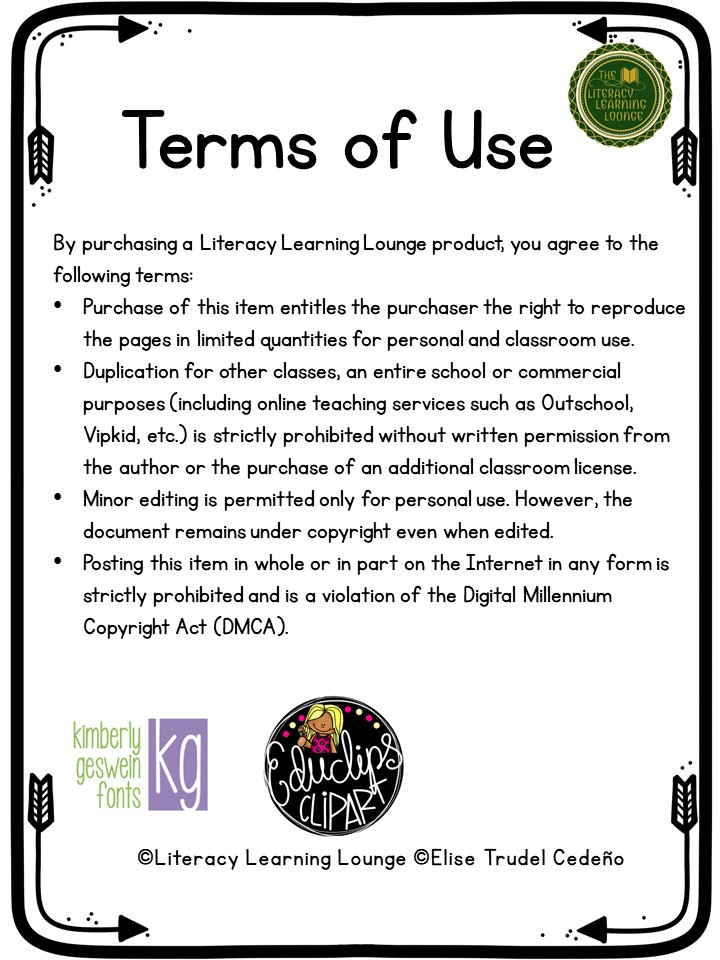 THE LITERACY LEARNING LOUNGE

Terms of Use

By purchasing a Literacy Learning Lounge product, you agree to the following terms:

• Purchase of this item entitles the purchaser the right to reproduce the pages in limited quantities for personal and classroom use.
• Duplication for other classes, an entire school or commercial purposes (including online teaching services such as Outschool, Vipkid, etc.) is strictly prohibited without written permission from the author or the purchase of an additional classroom license.
• Minor editing is permitted only for personal use. However, the document remains under copyright even when edited.
• Posting this item in whole or in part on the Internet in any form is strictly prohibited and is a violation of the Digital Millennium Copyright Act (DMCA).

kimberly geswein fonts kg

Educlips CLIPART

©Literacy Learning Lounge ©Elise Trudel Cedeño